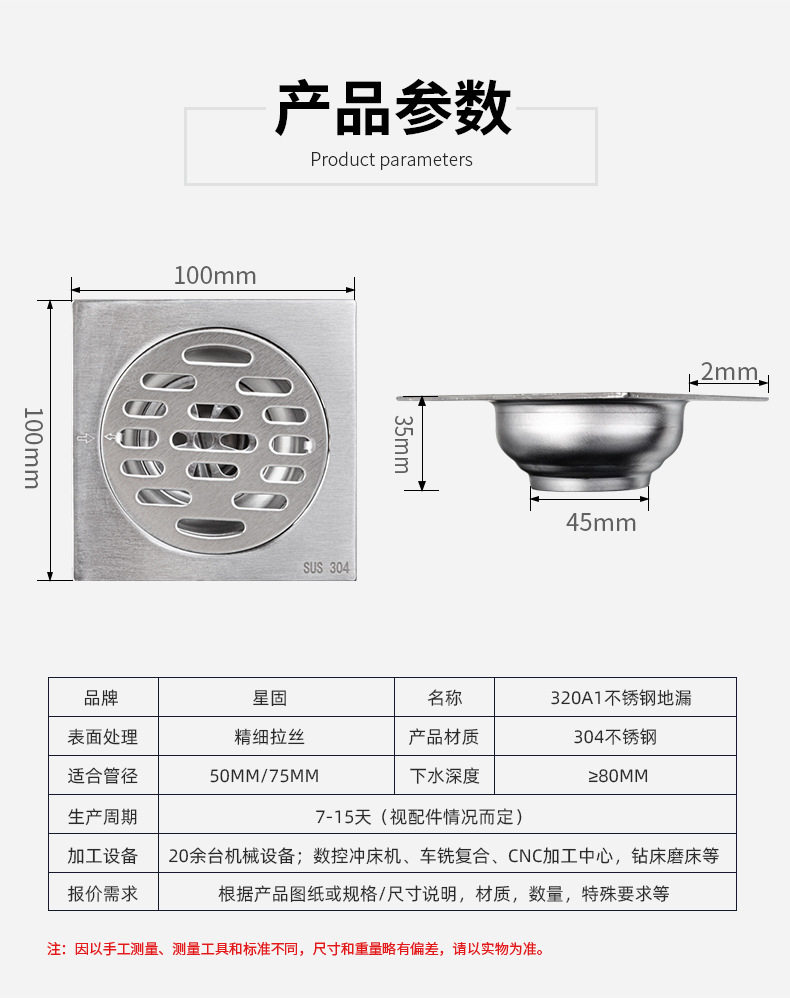 产品参数

Product parameters

100mm

100mm

SUS 304

2mm

35mm

45mm

| 品牌 | 星固 | 名称 | 320A1不锈钢地漏 |
|---|---|---|---|
| 表面处理 | 精细拉丝 | 产品材质 | 304不锈钢 |
| 适合管径 | 50MM/75MM | 下水深度 | ≥80MM |
| 生产周期 | 7-15天（视配件情况而定） | | |
| 加工设备 | 20余台机械设备；数控冲床机、车铣复合、CNC加工中心，钻床磨床等 | | |
| 报价需求 | 根据产品图纸或规格/尺寸说明，材质，数量，特殊要求等 | | |

注：因以手工测量、测量工具和标准不同，尺寸和重量略有偏差，请以实物为准。